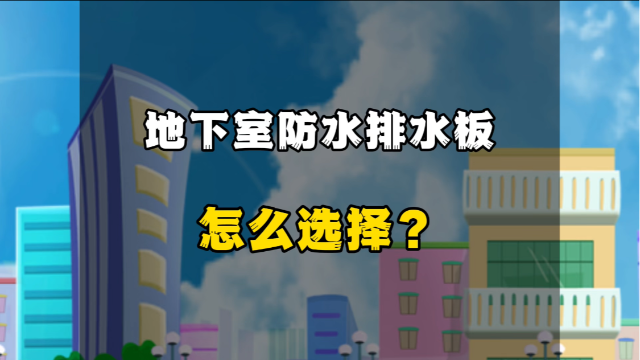 地下室防水排水板

怎么选择？